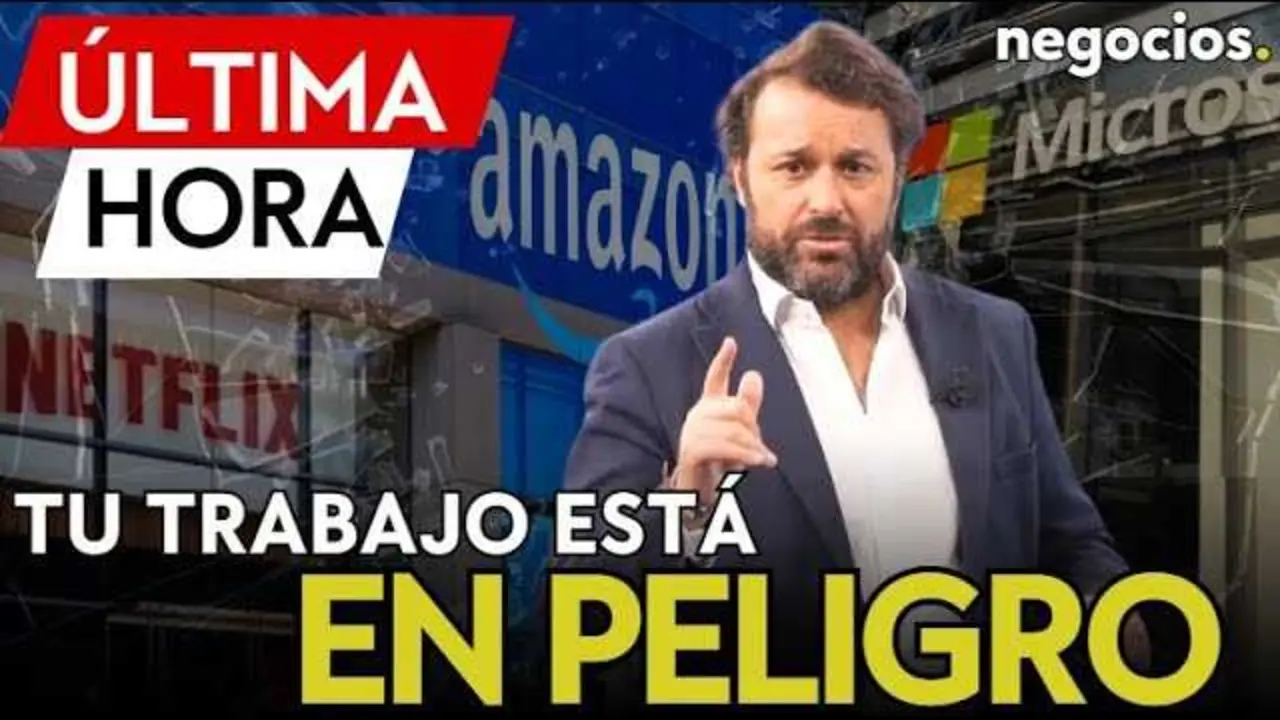 ÚLTIMA HORA

negocios.

amazon

Micros

NETFLIX

TU TRABAJO ESTÁ EN PELIGRO